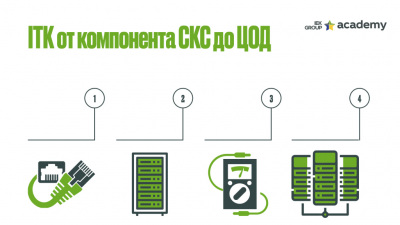 ITK от компонента СКС до ЦОД

IEK GROUP academy

1

2

3

4